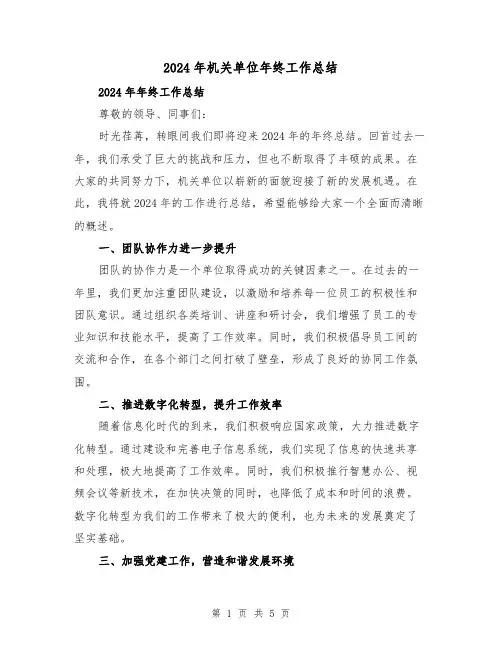 2024年机关单位年终工作总结

2024年年终工作总结

尊敬的领导、同事们：

时光荏苒，转眼间我们即将迎来2024年的年终总结。回首过去一年，我们承受了巨大的挑战和压力，但也不断取得了丰硕的成果。在大家的共同努力下，机关单位以崭新的面貌迎接了新的发展机遇。在此，我将就2024年的工作进行总结，希望能够给大家一个全面而清晰的概述。

一、团队协作力进一步提升

团队的协作力是一个单位取得成功的关键因素之一。在过去的一年里，我们更加注重团队建设，以激励和培养每一位员工的积极性和团队意识。通过组织各类培训、讲座和研讨会，我们增强了员工的专业知识和技能水平，提高了工作效率。同时，我们积极倡导员工间的交流和合作，在各个部门之间打破了壁垒，形成了良好的协同工作氛围。

二、推进数字化转型，提升工作效率

随着信息化时代的到来，我们积极响应国家政策，大力推进数字化转型。通过建设和完善电子信息系统，我们实现了信息的快速共享和处理，极大地提高了工作效率。同时，我们积极推行智慧办公、视频会议等新技术，在加快决策的同时，也降低了成本和时间的浪费。数字化转型为我们的工作带来了极大的便利，也为未来的发展奠定了坚实基础。

三、加强党建工作，营造和谐发展环境

第 1 页 共 5 页